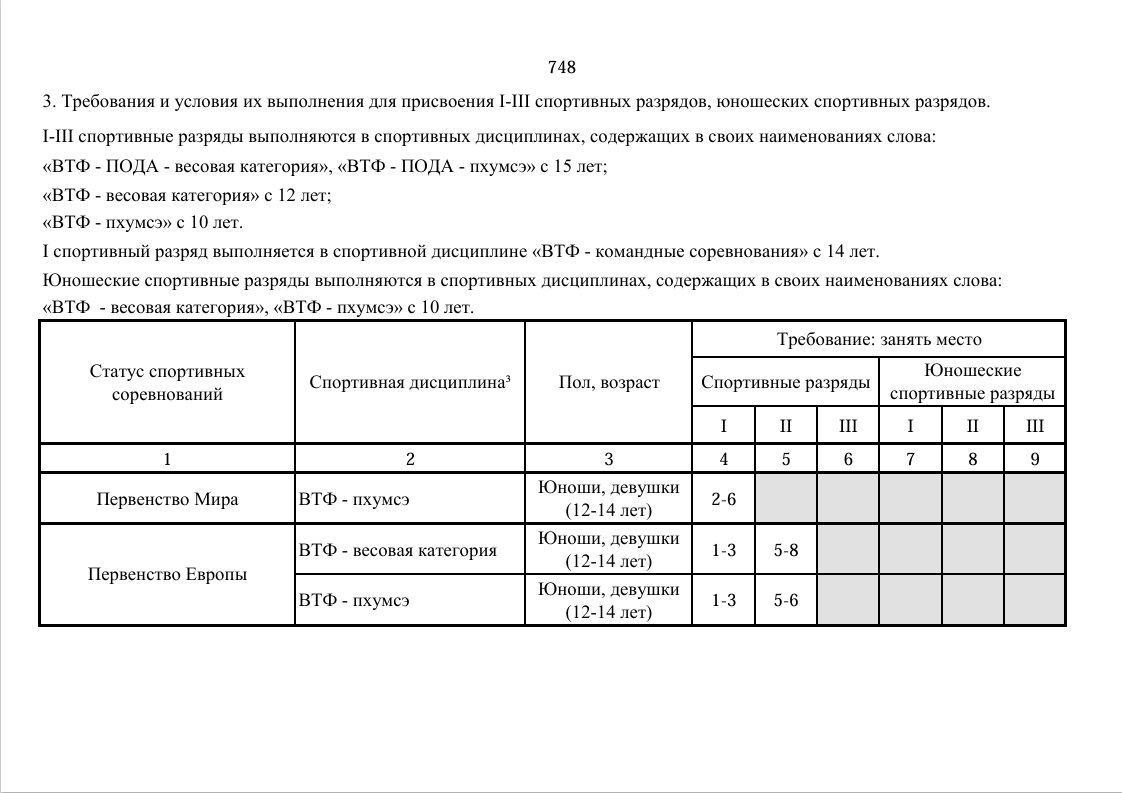 748

3. Требования и условия их выполнения для присвоения I-III спортивных разрядов, юношеских спортивных разрядов.

I-III спортивные разряды выполняются в спортивных дисциплинах, содержащих в своих наименованиях слова:

«ВТФ - ПОДА - весовая категория», «ВТФ - ПОДА - пхумсэ» с 15 лет;

«ВТФ - весовая категория» с 12 лет;

«ВТФ - пхумсэ» с 10 лет.

I спортивный разряд выполняется в спортивной дисциплине «ВТФ - командные соревнования» с 14 лет.

Юношеские спортивные разряды выполняются в спортивных дисциплинах, содержащих в своих наименованиях слова:

«ВТФ - весовая категория», «ВТФ - пхумсэ» с 10 лет.

| Статус спортивных соревнований | Спортивная дисциплина$^{3}$ | Пол, возраст | Требование: занять место | | | | | |
|---|---|---|---|---|---|---|---|---|
| | | | Спортивные разряды | | | Юношеские спортивные разряды | | |
| | | | I | II | III | I | II | III |
| 1 | 2 | 3 | 4 | 5 | 6 | 7 | 8 | 9 |
| Первенство Мира | ВТФ - пхумсэ | Юноши, девушки (12-14 лет) | 2-6 | | | | | |
| Первенство Европы | ВТФ - весовая категория | Юноши, девушки (12-14 лет) | 1-3 | 5-8 | | | | |
| | ВТФ - пхумсэ | Юноши, девушки (12-14 лет) | 1-3 | 5-6 | | | | |